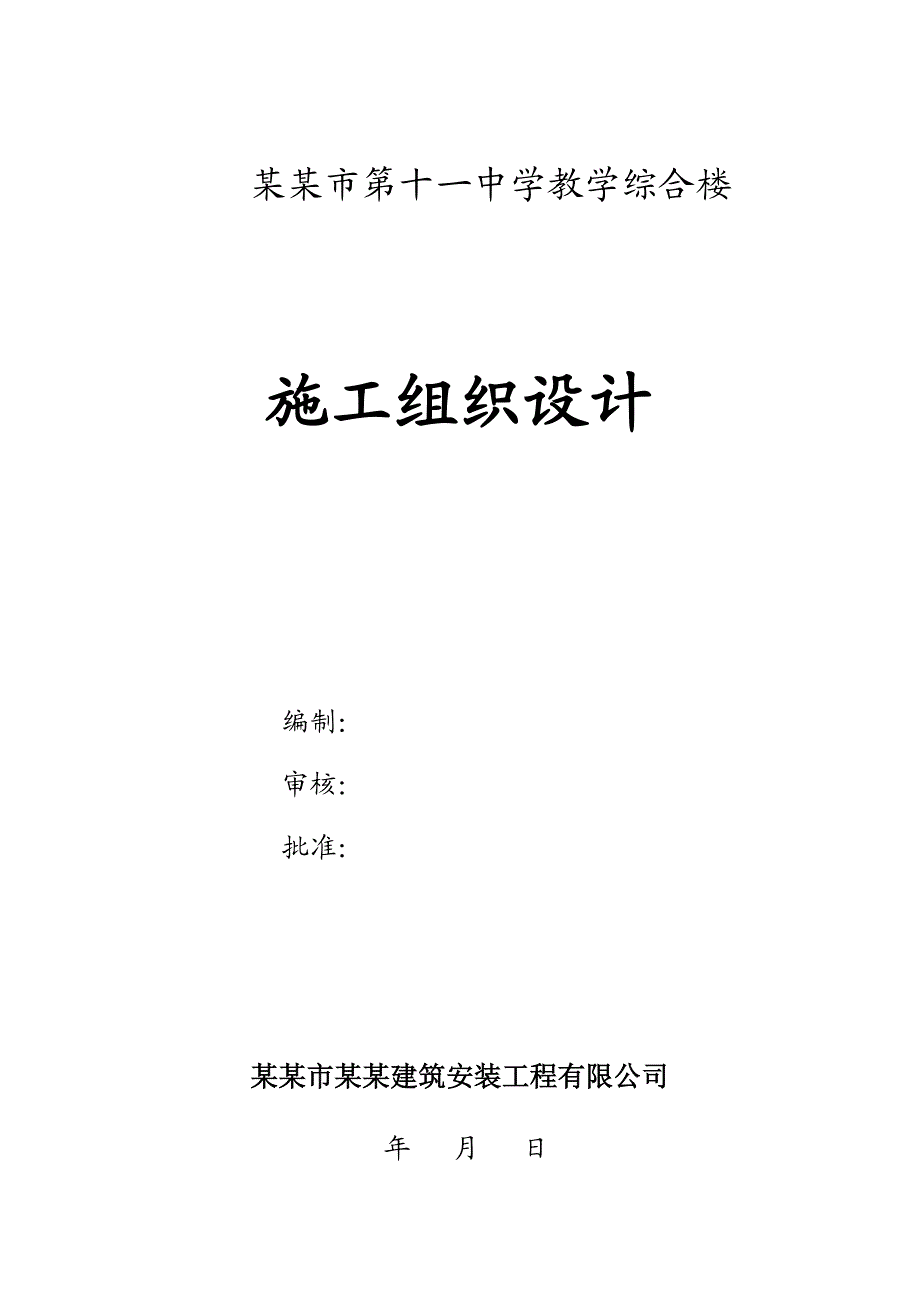 某某市第十一中学教学综合楼

施工组织设计

编制:

审核:

批准:

某某市某某建筑安装工程有限公司

年 月 日